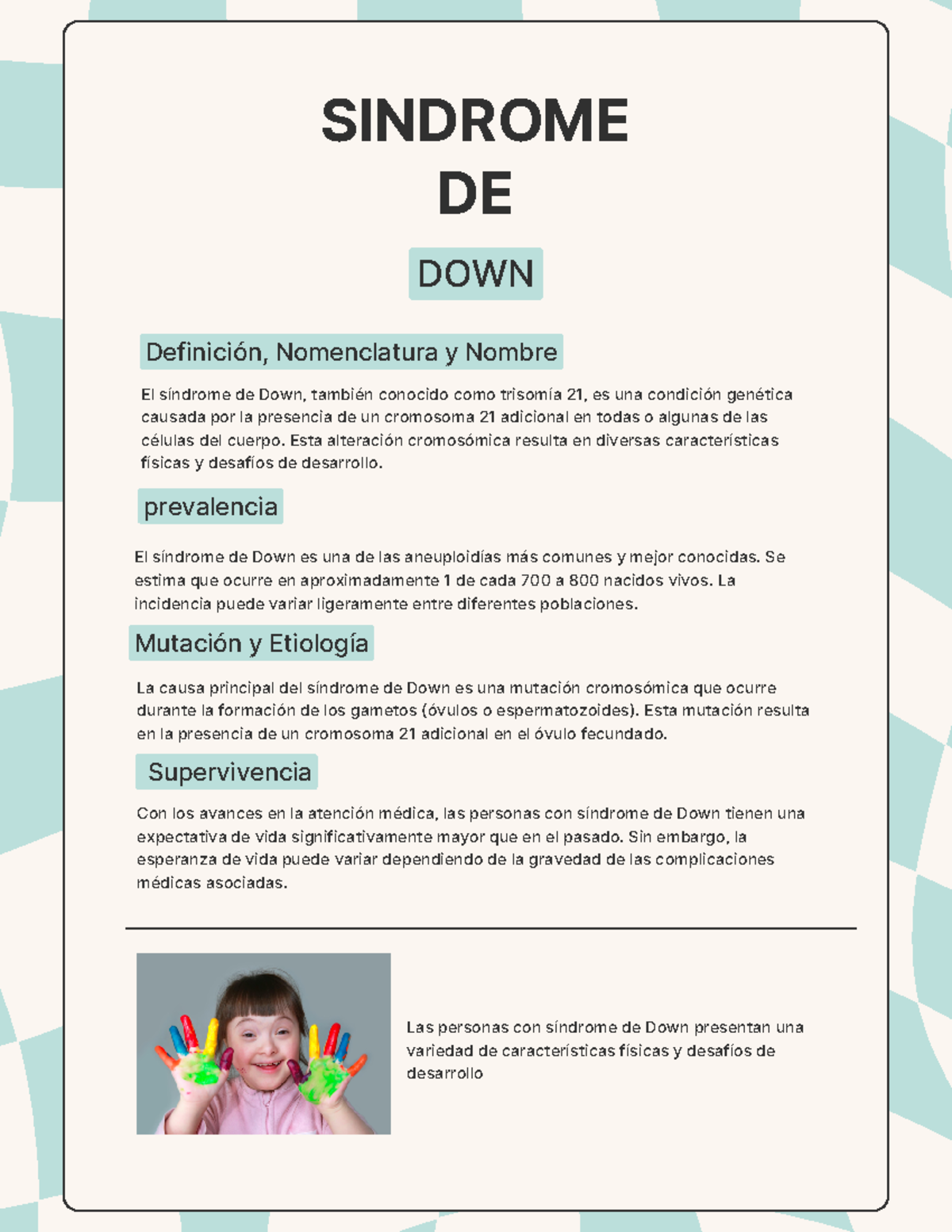 SINDROME
DE

DOWN

Definición, Nomenclatura y Nombre

El síndrome de Down, también conocido como trisomía 21, es una condición genética causada por la presencia de un cromosoma 21 adicional en todas o algunas de las células del cuerpo. Esta alteración cromosómica resulta en diversas características físicas y desafíos de desarrollo.

prevalencia

El síndrome de Down es una de las aneuploidías más comunes y mejor conocidas. Se estima que ocurre en aproximadamente 1 de cada 700 a 800 nacidos vivos. La incidencia puede variar ligeramente entre diferentes poblaciones.

Mutación y Etiología

La causa principal del síndrome de Down es una mutación cromosómica que ocurre durante la formación de los gametos (óvulos o espermatozoides). Esta mutación resulta en la presencia de un cromosoma 21 adicional en el óvulo fecundado.

Supervivencia

Con los avances en la atención médica, las personas con síndrome de Down tienen una expectativa de vida significativamente mayor que en el pasado. Sin embargo, la esperanza de vida puede variar dependiendo de la gravedad de las complicaciones médicas asociadas.

Las personas con síndrome de Down presentan una variedad de características físicas y desafíos de desarrollo